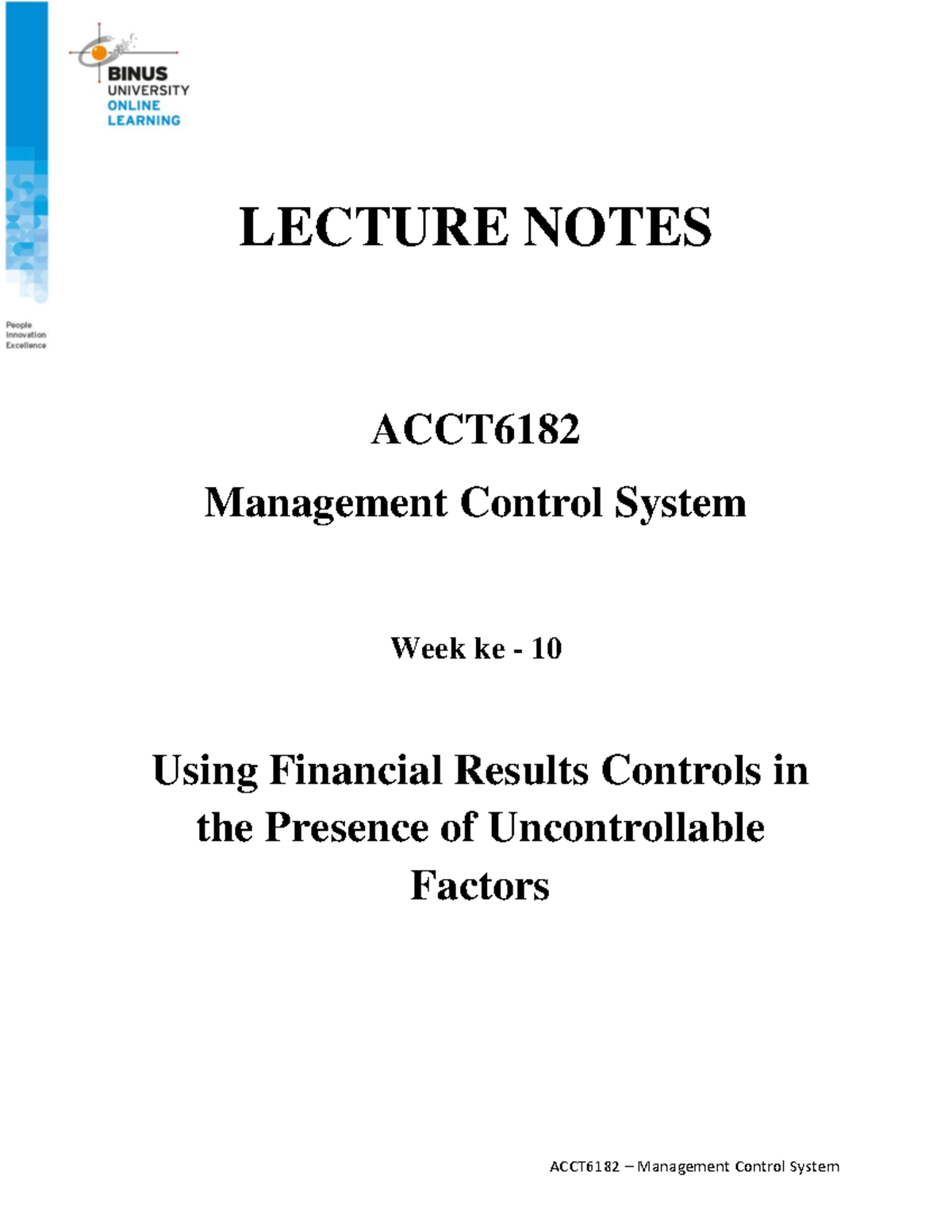 BINUS UNIVERSITY ONLINE LEARNING

People Innovation Excellence

LECTURE NOTES

ACCT6182

Management Control System

Week ke - 10

Using Financial Results Controls in the Presence of Uncontrollable Factors

ACCT6182 – Management Control System